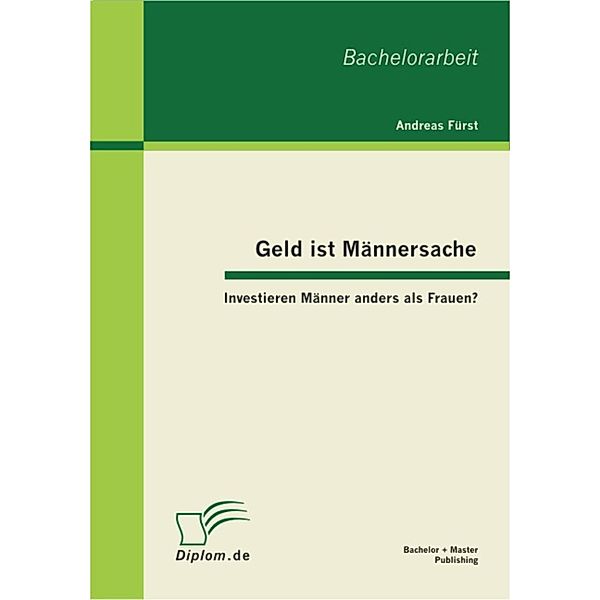 Bachelorarbeit

Andreas Fürst

Geld ist Männersache

Investieren Männer anders als Frauen?

Diplom.de

Bachelor + Master Publishing